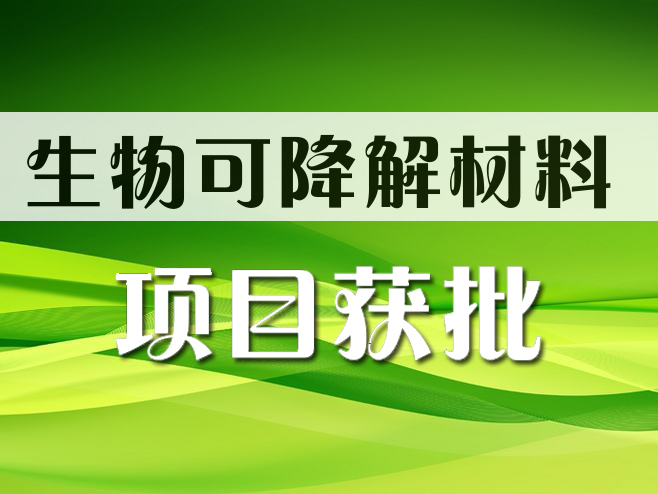 生物可降解材料

项目获批